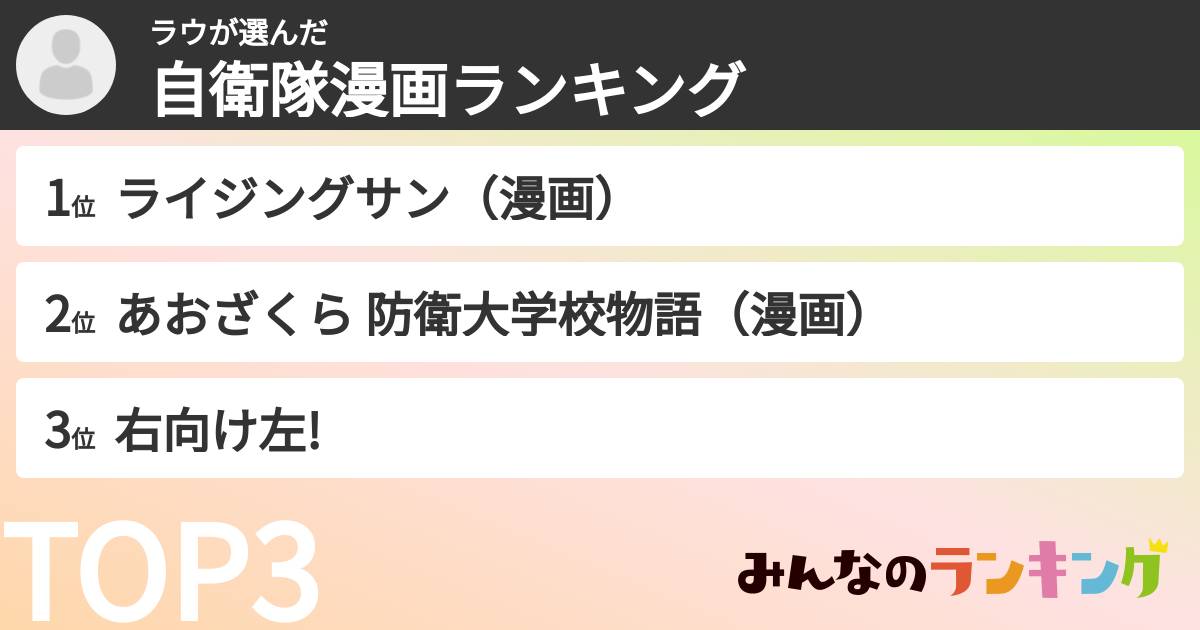 ラウが選んだ
自衛隊漫画ランキング

1位 ライジングサン（漫画）

2位 あおざくら 防衛大学校物語（漫画）

3位 右向け左!

TOP3

みんなのランキング